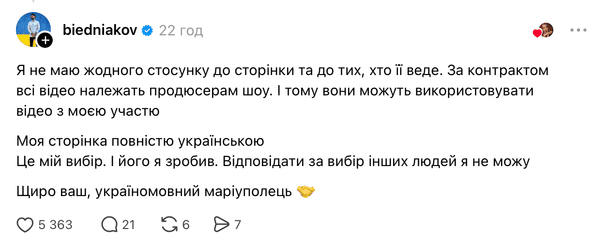 biedniakov 22 год

Я не маю жодного стосунку до сторінки та до тих, хто її веде. За контрактом всі відео належать продюсерам шоу. І тому вони можуть використовувати відео з моєю участю

Моя сторінка повністю українською
Це мій вибір. І його я зробив. Відповідати за вибір інших людей я не можу

Щиро ваш, україномовний маріуполець 🤝

5 363 21 6 7